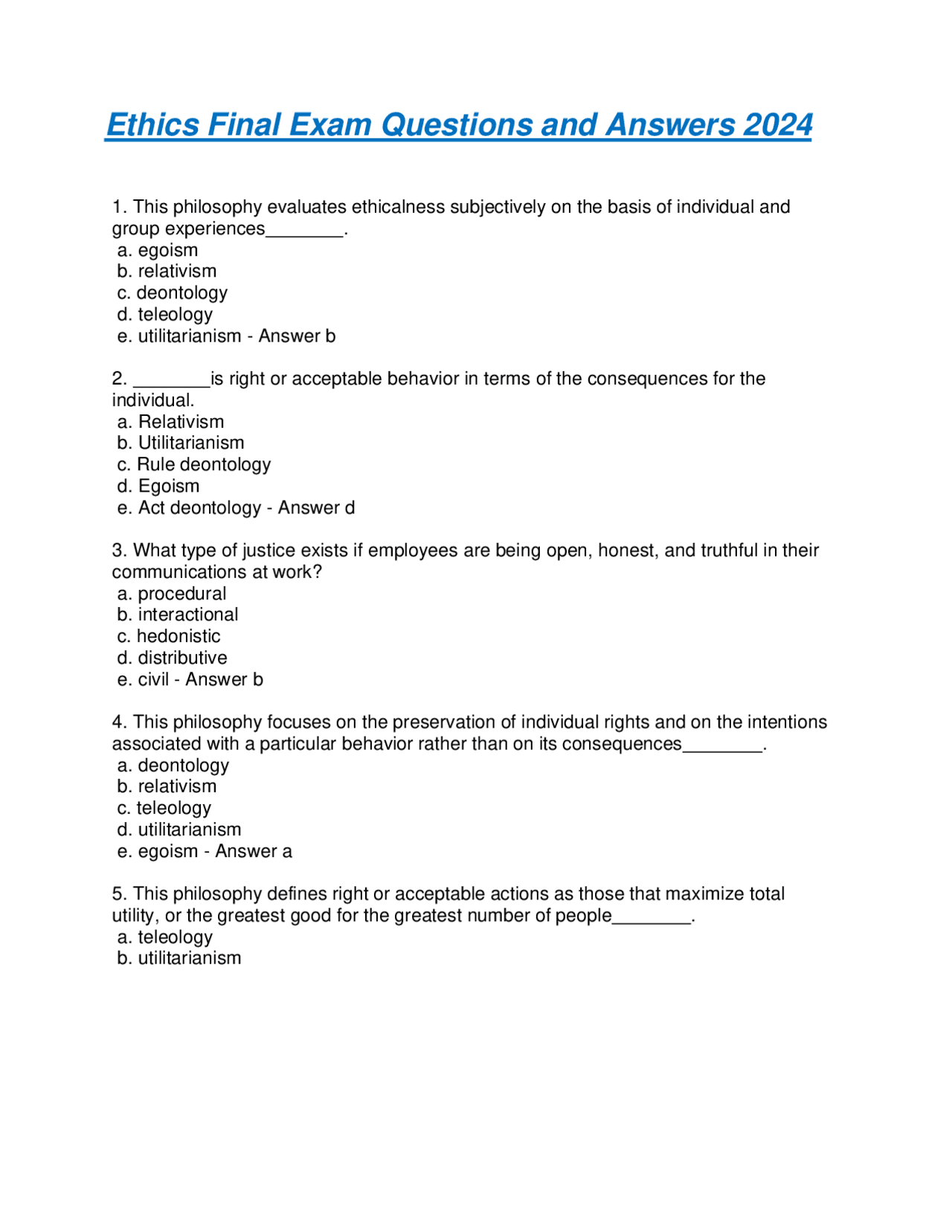 Ethics Final Exam Questions and Answers 2024

1. This philosophy evaluates ethicalness subjectively on the basis of individual and group experiences________.
a. egoism
b. relativism
c. deontology
d. teleology
e. utilitarianism - Answer b

2. ________is right or acceptable behavior in terms of the consequences for the individual.
a. Relativism
b. Utilitarianism
c. Rule deontology
d. Egoism
e. Act deontology - Answer d

3. What type of justice exists if employees are being open, honest, and truthful in their communications at work?
a. procedural
b. interactional
c. hedonistic
d. distributive
e. civil - Answer b

4. This philosophy focuses on the preservation of individual rights and on the intentions associated with a particular behavior rather than on its consequences________.
a. deontology
b. relativism
c. teleology
d. utilitarianism
e. egoism - Answer a

5. This philosophy defines right or acceptable actions as those that maximize total utility, or the greatest good for the greatest number of people________.
a. teleology
b. utilitarianism